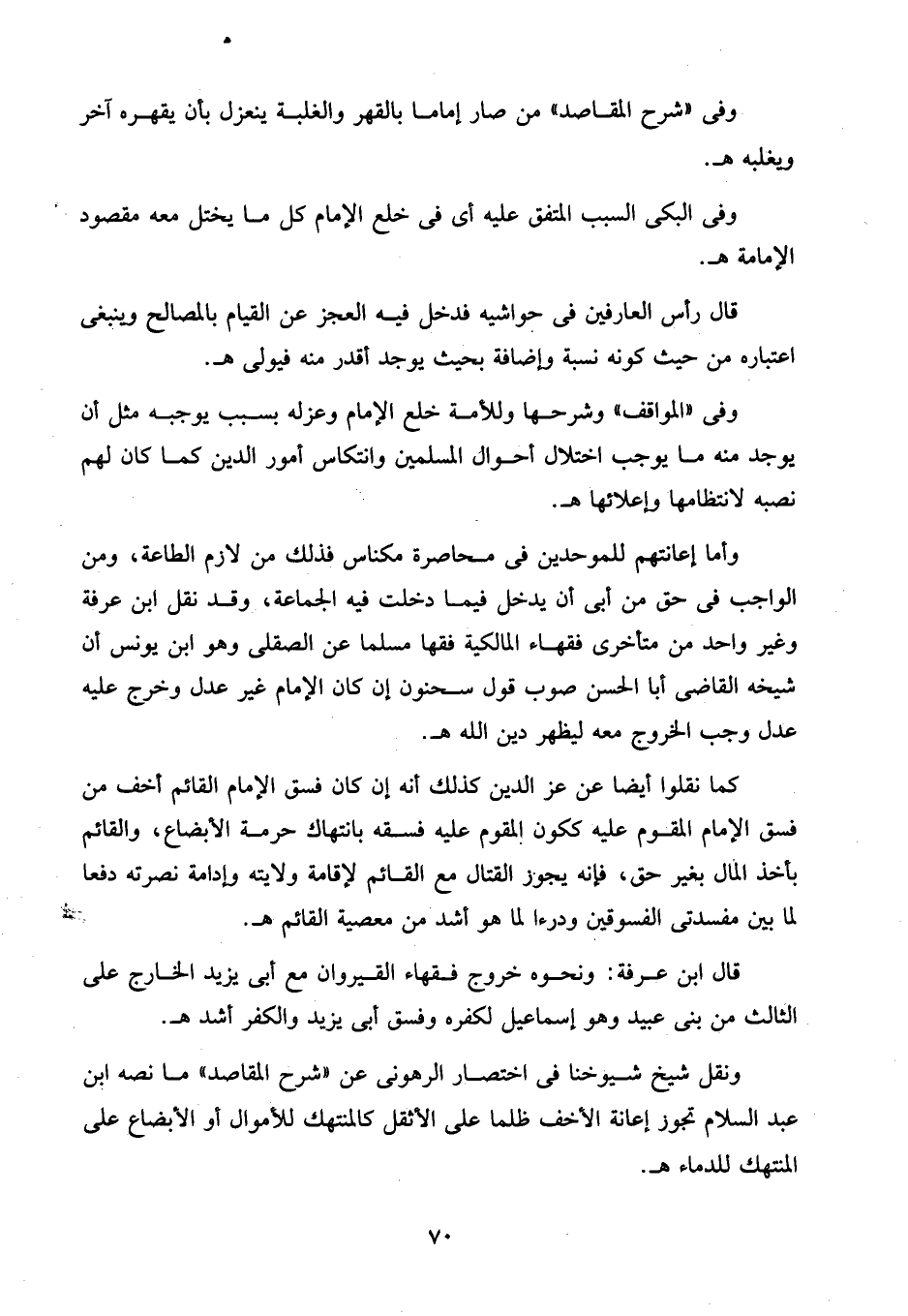 وفى «شرح المقاصد» من صار إماما بالقهر والغلبة ينعزل بأن يقهره آخر ويغلبه هـ.

وفى البكى السبب المتفق عليه أى فى خلع الإمام كل ما يختل معه مقصود الإمامة هـ.

قال رأس العارفين فى حواشيه فدخل فيه العجز عن القيام بالمصالح وينبغى اعتباره من حيث كونه نسبة وإضافة بحيث يوجد أقدر منه فيولى هـ.

وفى «المواقف» وشرحها وللأمة خلع الإمام وعزله بسبب يوجبه مثل أن يوجد منه ما يوجب اختلال أحوال المسلمين وانتكاس أمور الدين كما كان لهم نصبه لانتظامها وإعلائها هـ.

وأما إعانتهم للموحدين فى محاصرة مكناس فذلك من لازم الطاعة، ومن الواجب فى حق من أبى أن يدخل فيما دخلت فيه الجماعة، وقد نقل ابن عرفة وغير واحد من متأخرى فقهاء المالكية فقها مسلما عن الصقلى وهو ابن يونس أن شيخه القاضى أبا الحسن صوب قول سحنون إن كان الإمام غير عدل وخرج عليه عدل وجب الخروج معه ليظهر دين الله هـ.

كما نقلوا أيضا عن عز الدين كذلك أنه إن كان فسق الإمام القائم أخف من فسق الإمام المقوم عليه ككون المقوم عليه فسقه بانتهاك حرمة الأبضاع، والقائم بأخذ المال بغير حق، فإنه يجوز القتال مع القائم لإقامة ولايته وإدامة نصرته دفعا لما بين مفسدتى الفسوقين ودرءا لما هو أشد من معصية القائم هـ.

قال ابن عرفة: ونحوه خروج فقهاء القيروان مع أبى يزيد الخارج على الثالث من بنى عبيد وهو إسماعيل لكفره وفسق أبى يزيد والكفر أشد هـ.

ونقل شيخ شيوخنا فى اختصار الرهونى عن «شرح المقاصد» ما نصه ابن عبد السلام تجوز إعانة الأخف ظلما على الأثقل كالمنتهك للأموال أو الأبضاع على المنتهك للدماء هـ.

٧٠